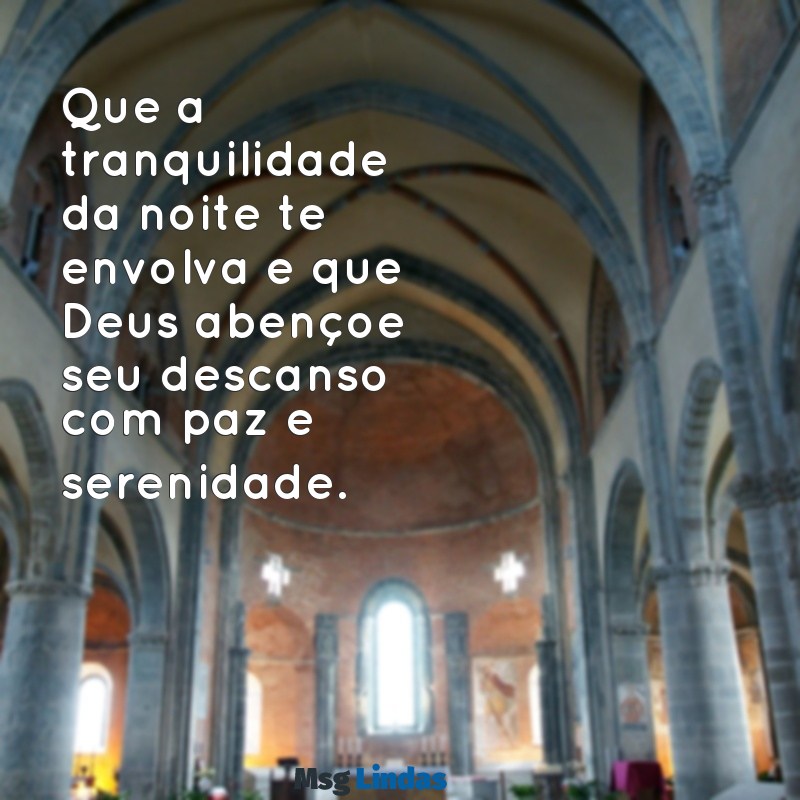 Que a tranquilidade da noite te envolva e que Deus abençoe seu descanso com paz e serenidade.

Msg Lindas